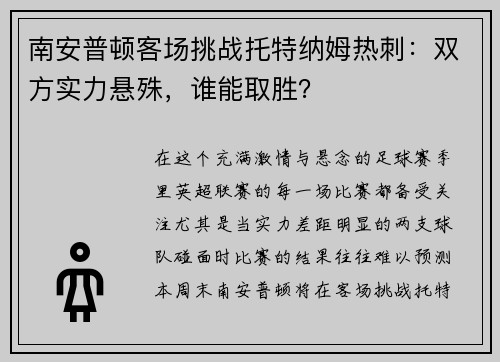 南安普顿客场挑战托特纳姆热刺：双方实力悬殊，谁能取胜?

在这个充满激情与悬念的足球赛季里英超联赛的每一场比赛都备受关注尤其是当实力差距明显的两支球队碰面时比赛的结果往往难以预测本周末南安普顿将在客场挑战托特